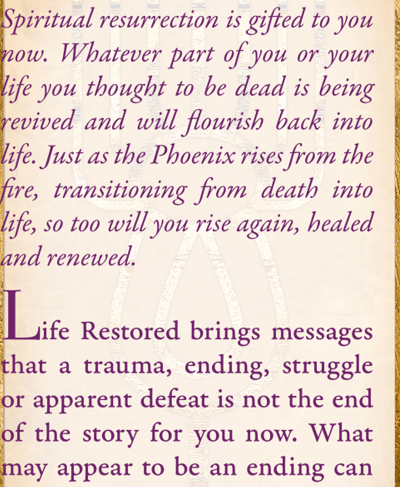 Spiritual resurrection is gifted to you now. Whatever part of you or your life you thought to be dead is being revived and will flourish back into life. Just as the Phoenix rises from the fire, transitioning from death into life, so too will you rise again, healed and renewed.

Life Restored brings messages that a trauma, ending, struggle or apparent defeat is not the end of the story for you now. What may appear to be an ending can